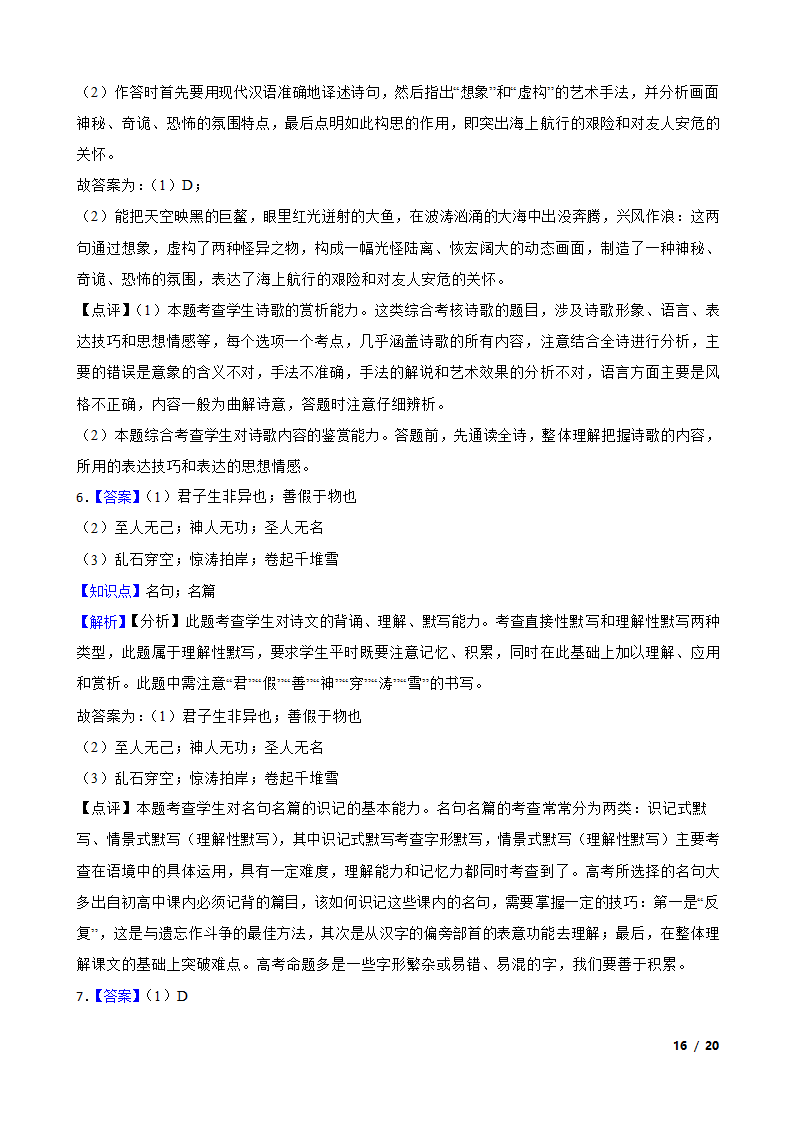 （2）作答时首先要用现代汉语准确地译述诗句，然后指出“想象”和“虚构”的艺术手法，并分析画面神秘、奇诡、恐怖的氛围特点，最后点明如此构思的作用，即突出海上航行的艰险和对友人安危的关怀。

故答案为：（1）D；

（2）能把天空映黑的巨鳌，眼里红光迸射的大鱼，在波涛汹涌的大海中出没奔腾，兴风作浪：这两句通过想象，虚构了两种怪异之物，构成一幅光怪陆离、恢宏阔大的动态画面，制造了一种神秘、奇诡、恐怖的氛围，表达了海上航行的艰险和对友人安危的关怀。

【点评】（1）本题考查学生诗歌的赏析能力。这类综合考核诗歌的题目，涉及诗歌形象、语言、表达技巧和思想情感等，每个选项一个考点，几乎涵盖诗歌的所有内容，注意结合全诗进行分析，主要的错误是意象的含义不对，手法不准确，手法的解说和艺术效果的分析不对，语言方面主要是风格不正确，内容一般为曲解诗意，答题时注意仔细辨析。

（2）本题综合考查学生对诗歌内容的鉴赏能力。答题前，先通读全诗，整体理解把握诗歌的内容，所用的表达技巧和表达的思想情感。

6．【答案】（1）君子生非异也；善假于物也

（2）至人无己；神人无功；圣人无名

（3）乱石穿空；惊涛拍岸；卷起千堆雪

【知识点】名句；名篇

【解析】【分析】此题考查学生对诗文的背诵、理解、默写能力。考查直接性默写和理解性默写两种类型，此题属于理解性默写，要求学生平时既要注意记忆、积累，同时在此基础上加以理解、应用和赏析。此题中需注意“君”“假”“善”“神”“穿”“涛”“雪”的书写。

故答案为：（1）君子生非异也；善假于物也

（2）至人无己；神人无功；圣人无名

（3）乱石穿空；惊涛拍岸；卷起千堆雪

【点评】本题考查学生对名句名篇的识记的基本能力。名句名篇的考查常常分为两类：识记式默写、情景式默写（理解性默写），其中识记式默写考查字形默写，情景式默写（理解性默写）主要考查在语境中的具体运用，具有一定难度，理解能力和记忆力都同时考查到了。高考所选择的名句大多出自初高中课内必须记背的篇目，该如何识记这些课内的名句，需要掌握一定的技巧：第一是“反复”，这是与遗忘作斗争的最佳方法，其次是从汉字的偏旁部首的表意功能去理解；最后，在整体理解课文的基础上突破难点。高考命题多是一些字形繁杂或易错、易混的字，我们要善于积累。

7．【答案】（1）D

16 / 20